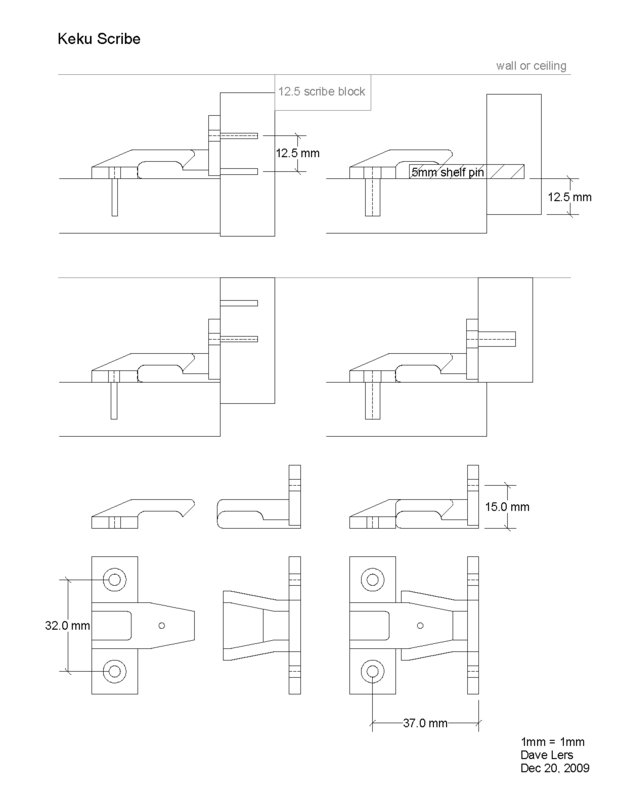 Keku Scribe

wall or ceiling

12.5 scribe block

12.5 mm

5mm shelf pin

12.5 mm

15.0 mm

32.0 mm

37.0 mm

1mm = 1mm
Dave Lers
Dec 20, 2009